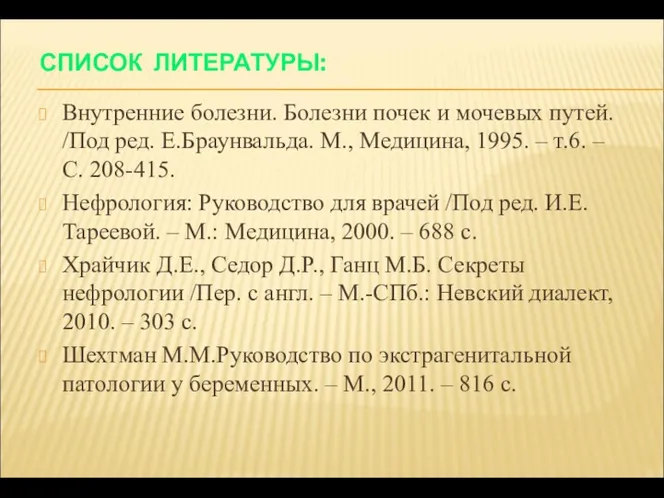 СПИСОК ЛИТЕРАТУРЫ:

Внутренние болезни. Болезни почек и мочевых путей. /Под ред. Е.Браунвальда. М., Медицина, 1995. – т.6. – С. 208-415.

Нефрология: Руководство для врачей /Под ред. И.Е. Тареевой. – М.: Медицина, 2000. – 688 с.

Храйчик Д.Е., Седор Д.Р., Ганц М.Б. Секреты нефрологии /Пер. с англ. – М.-СПб.: Невский диалект, 2010. – 303 с.

Шехтман М.М.Руководство по экстрагенитальной патологии у беременных. – М., 2011. – 816 с.